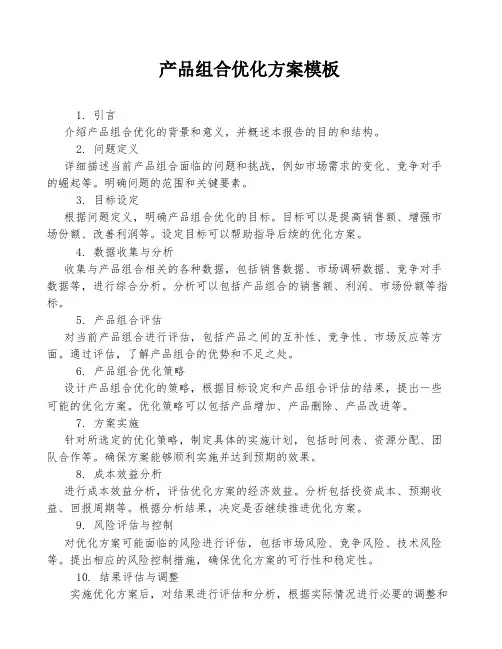 产品组合优化方案模板

1. 引言

介绍产品组合优化的背景和意义，并概述本报告的目的和结构。

2. 问题定义

详细描述当前产品组合面临的问题和挑战，例如市场需求的变化、竞争对手的崛起等。明确问题的范围和关键要素。

3. 目标设定

根据问题定义，明确产品组合优化的目标。目标可以是提高销售额、增强市场份额、改善利润等。设定目标可以帮助指导后续的优化方案。

4. 数据收集与分析

收集与产品组合相关的各种数据，包括销售数据、市场调研数据、竞争对手数据等，进行综合分析。分析可以包括产品组合的销售额、利润、市场份额等指标。

5. 产品组合评估

对当前产品组合进行评估，包括产品之间的互补性、竞争性、市场反应等方面。通过评估，了解产品组合的优势和不足之处。

6. 产品组合优化策略

设计产品组合优化的策略，根据目标设定和产品组合评估的结果，提出一些可能的优化方案。优化策略可以包括产品增加、产品删除、产品改进等。

7. 方案实施

针对所选定的优化策略，制定具体的实施计划，包括时间表、资源分配、团队合作等。确保方案能够顺利实施并达到预期的效果。

8. 成本效益分析

进行成本效益分析，评估优化方案的经济效益。分析包括投资成本、预期收益、回报周期等。根据分析结果，决定是否继续推进优化方案。

9. 风险评估与控制

对优化方案可能面临的风险进行评估，包括市场风险、竞争风险、技术风险等。提出相应的风险控制措施，确保优化方案的可行性和稳定性。

10. 结果评估与调整

实施优化方案后，对结果进行评估和分析，根据实际情况进行必要的调整和